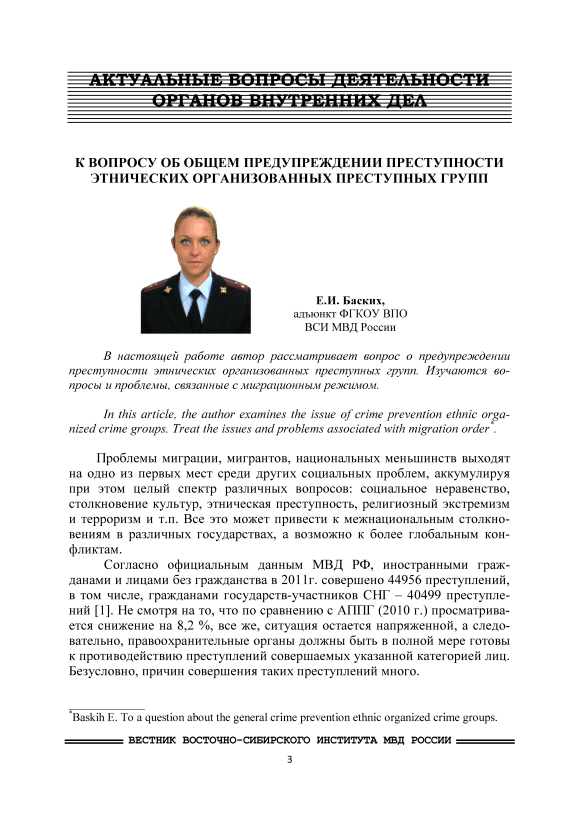 АКТУАЛЬНЫЕ ВОПРОСЫ ДЕЯТЕЛЬНОСТИ ОРГАНОВ ВНУТРЕННИХ ДЕЛ

К ВОПРОСУ ОБ ОБЩЕМ ПРЕДУПРЕЖДЕНИИ ПРЕСТУПНОСТИ ЭТНИЧЕСКИХ ОРГАНИЗОВАННЫХ ПРЕСТУПНЫХ ГРУПП

Е.И. Баских,
адъюнкт ФГКОУ ВПО
ВСИ МВД России

В настоящей работе автор рассматривает вопрос о предупреждении преступности этнических организованных преступных групп. Изучаются вопросы и проблемы, связанные с миграционным режимом.

In this article, the author examines the issue of crime prevention ethnic organized crime groups. Treat the issues and problems associated with migration order*.

Проблемы миграции, мигрантов, национальных меньшинств выходят на одно из первых мест среди других социальных проблем, аккумулируя при этом целый спектр различных вопросов: социальное неравенство, столкновение культур, этническая преступность, религиозный экстремизм и терроризм и т.п. Все это может привести к межнациональным столкновениям в различных государствах, а возможно к более глобальным конфликтам.

Согласно официальным данным МВД РФ, иностранными гражданами и лицами без гражданства в 2011г. совершено 44956 преступлений, в том числе, гражданами государств-участников СНГ – 40499 преступлений [1]. Не смотря на то, что по сравнению с АППГ (2010 г.) просматривается снижение на 8,2 %, все же, ситуация остается напряженной, а следовательно, правоохранительные органы должны быть в полной мере готовы к противодействию преступлений совершаемых указанной категорией лиц. Безусловно, причин совершения таких преступлений много.

*Baskih E. To a question about the general crime prevention ethnic organized crime groups.

ВЕСТНИК ВОСТОЧНО-СИБИРСКОГО ИНСТИТУТА МВД РОССИИ

3